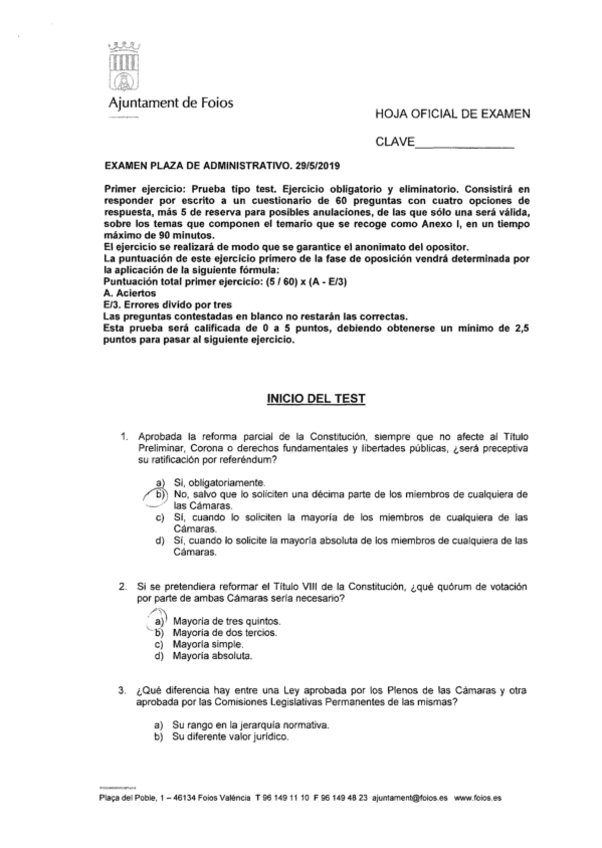 Ajuntament de Foios

HOJA OFICIAL DE EXAMEN

CLAVE_______________

EXAMEN PLAZA DE ADMINISTRATIVO. 29/5/2019

Primer ejercicio: Prueba tipo test. Ejercicio obligatorio y eliminatorio. Consistirá en responder por escrito a un cuestionario de 60 preguntas con cuatro opciones de respuesta, más 5 de reserva para posibles anulaciones, de las que sólo una será válida, sobre los temas que componen el temario que se recoge como Anexo I, en un tiempo máximo de 90 minutos.
El ejercicio se realizará de modo que se garantice el anonimato del opositor.
La puntuación de este ejercicio primero de la fase de oposición vendrá determinada por la aplicación de la siguiente fórmula:
Puntuación total primer ejercicio: (5 / 60) x (A - E/3)
A. Aciertos
E/3. Errores divido por tres
Las preguntas contestadas en blanco no restarán las correctas.
Esta prueba será calificada de 0 a 5 puntos, debiendo obtenerse un mínimo de 2,5 puntos para pasar al siguiente ejercicio.

INICIO DEL TEST

1. Aprobada la reforma parcial de la Constitución, siempre que no afecte al Título Preliminar, Corona o derechos fundamentales y libertades públicas, ¿será preceptiva su ratificación por referéndum?

a) Sí, obligatoriamente.
b) No, salvo que lo soliciten una décima parte de los miembros de cualquiera de las Cámaras.
c) Sí, cuando lo soliciten la mayoría de los miembros de cualquiera de las Cámaras.
d) Sí, cuando lo solicite la mayoría absoluta de los miembros de cualquiera de las Cámaras.

2. Si se pretendiera reformar el Título VIII de la Constitución, ¿qué quórum de votación por parte de ambas Cámaras sería necesario?

a) Mayoría de tres quintos.
b) Mayoría de dos tercios.
c) Mayoría simple.
d) Mayoría absoluta.

3. ¿Qué diferencia hay entre una Ley aprobada por los Plenos de las Cámaras y otra aprobada por las Comisiones Legislativas Permanentes de las mismas?

a) Su rango en la jerarquía normativa.
b) Su diferente valor jurídico.

Plaça del Poble, 1 – 46134 Foios València T 96 149 11 10 F 96 149 48 23 ajuntament@foios.es www.foios.es